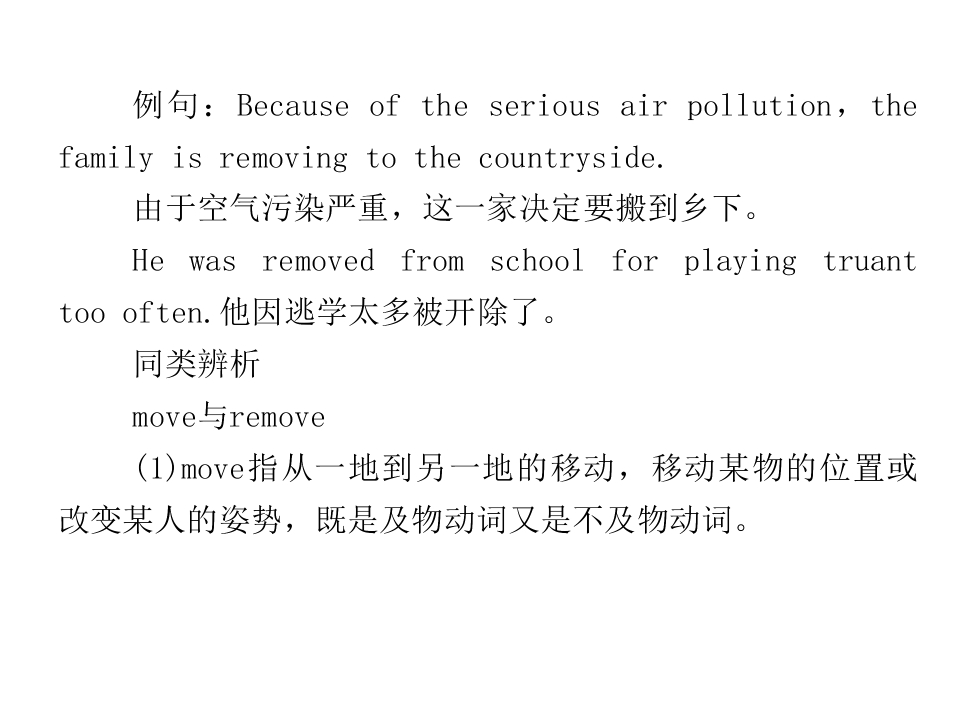 例句：Because of the serious air pollution，the family is removing to the countryside.

由于空气污染严重，这一家决定要搬到乡下。

He was removed from school for playing truant too often.他因逃学太多被开除了。

同类辨析

move与remove

(1)move指从一地到另一地的移动，移动某物的位置或改变某人的姿势，既是及物动词又是不及物动词。